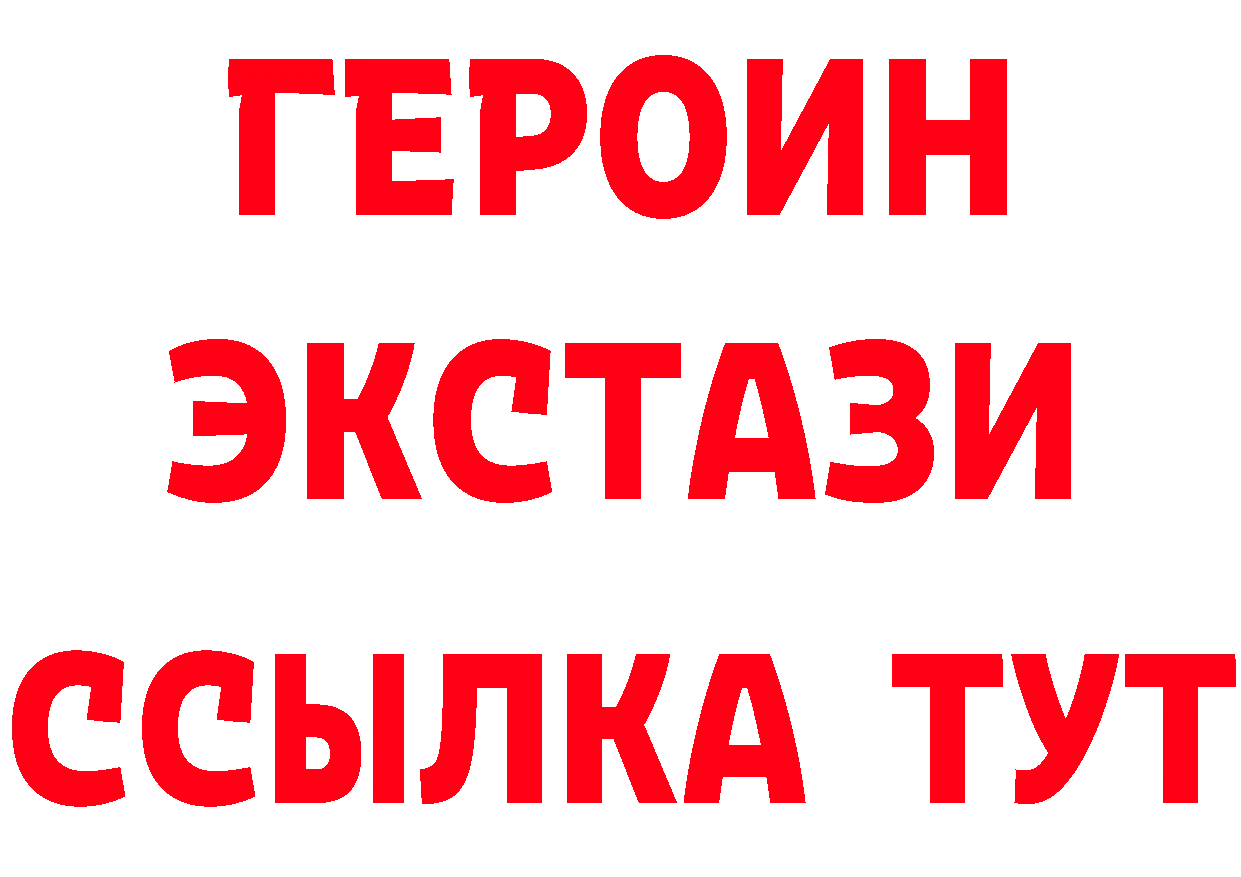 ГЕРОИН
ЭКСТАЗИ
ССЫЛКА ТУТ